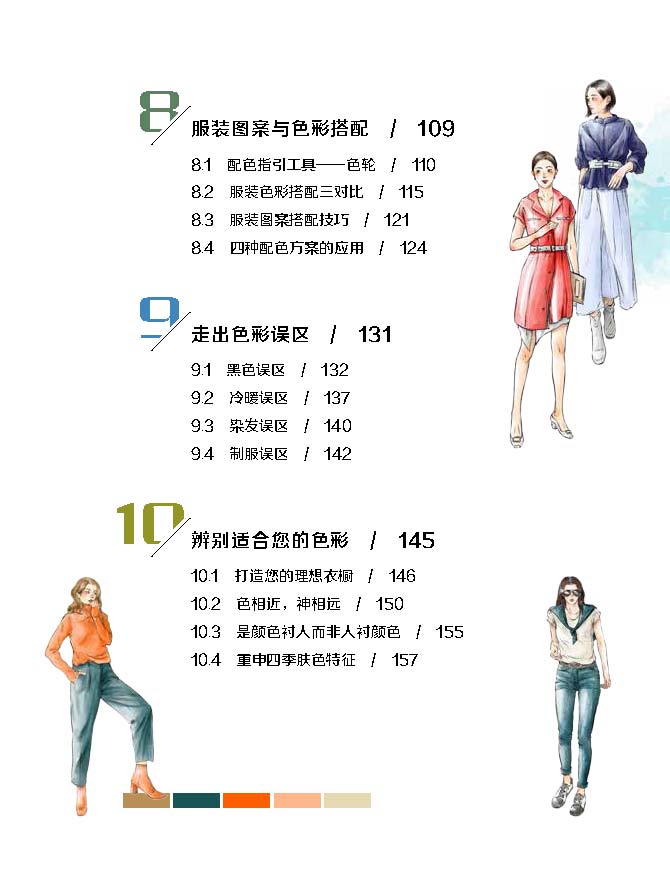 8 服装图案与色彩搭配 / 109

8.1 配色指引工具——色轮 / 110
8.2 服装色彩搭配三对比 / 115
8.3 服装图案搭配技巧 / 121
8.4 四种配色方案的应用 / 124

9 走出色彩误区 / 131

9.1 黑色误区 / 132
9.2 冷暖误区 / 137
9.3 染发误区 / 140
9.4 制服误区 / 142

10 辨别适合您的色彩 / 145

10.1 打造您的理想衣橱 / 146
10.2 色相近，神相远 / 150
10.3 是颜色衬人而非人衬颜色 / 155
10.4 重申四季肤色特征 / 157